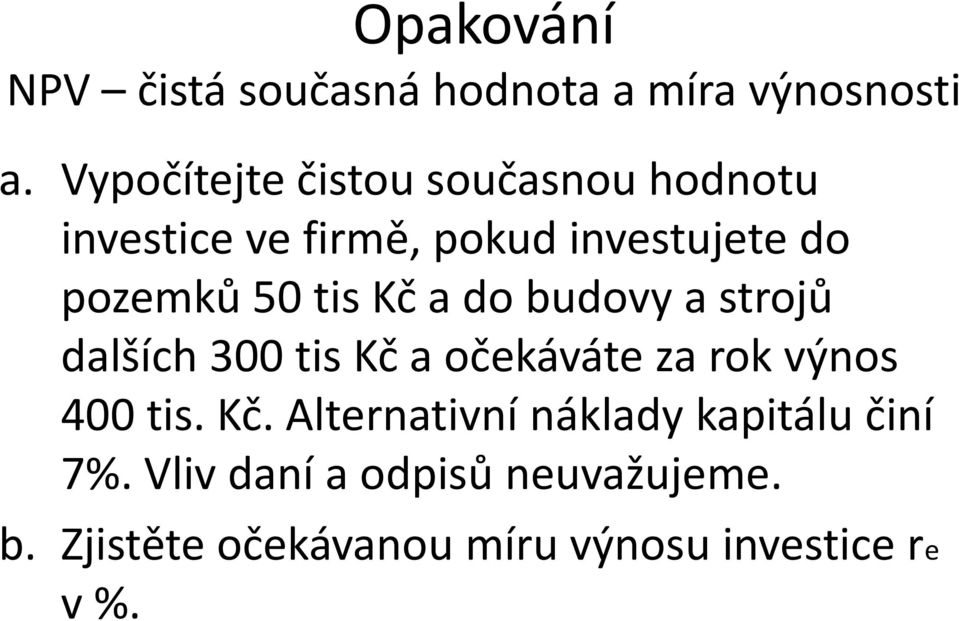 Opakování

NPV – čistá současná hodnota a míra výnosnosti

a. Vypočítejte čistou současnou hodnotu investice ve firmě, pokud investujete do pozemků 50 tis Kč a do budovy a strojů dalších 300 tis Kč a očekáváte za rok výnos 400 tis. Kč. Alternativní náklady kapitálu činí 7%. Vliv daní a odpisů neuvažujeme.

b. Zjistěte očekávanou míru výnosu investice $r_e$ v %.